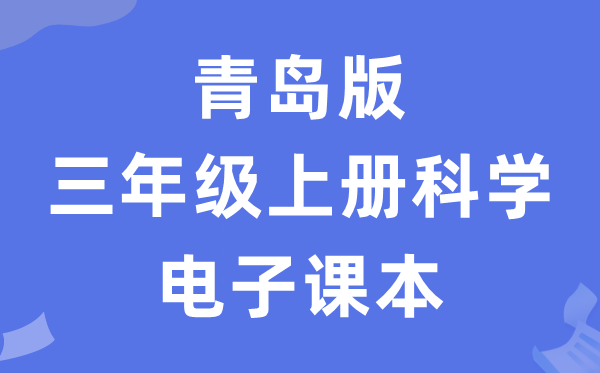 青岛版
三年级上册科学
电子课本